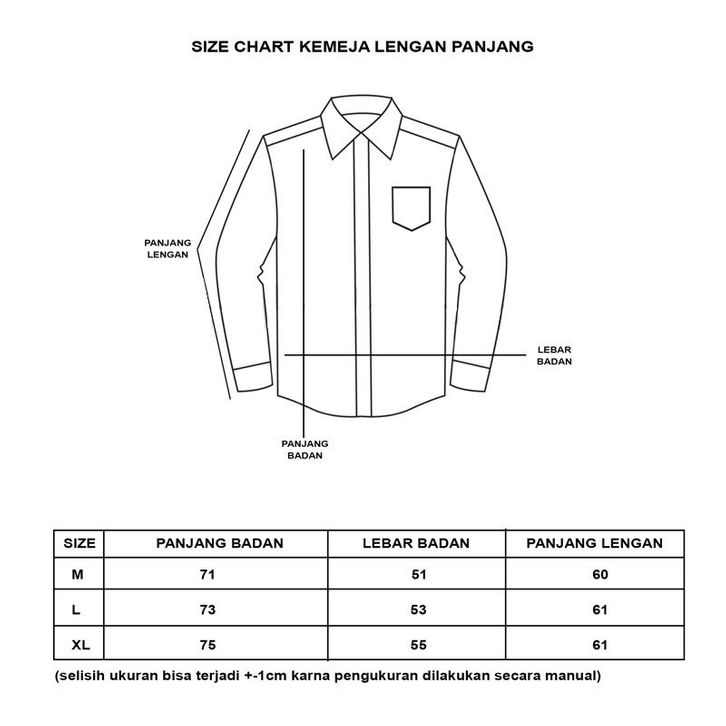 SIZE CHART KEMEJA LENGAN PANJANG

PANJANG LENGAN

LEBAR BADAN

PANJANG BADAN

| SIZE | PANJANG BADAN | LEBAR BADAN | PANJANG LENGAN |
|---|---|---|---|
| M | 71 | 51 | 60 |
| L | 73 | 53 | 61 |
| XL | 75 | 55 | 61 |

(selisih ukuran bisa terjadi +-1cm karna pengukuran dilakukan secara manual)